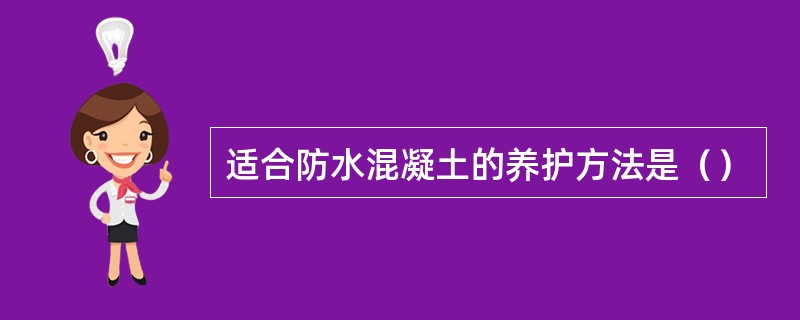 适合防水混凝土的养护方法是（）